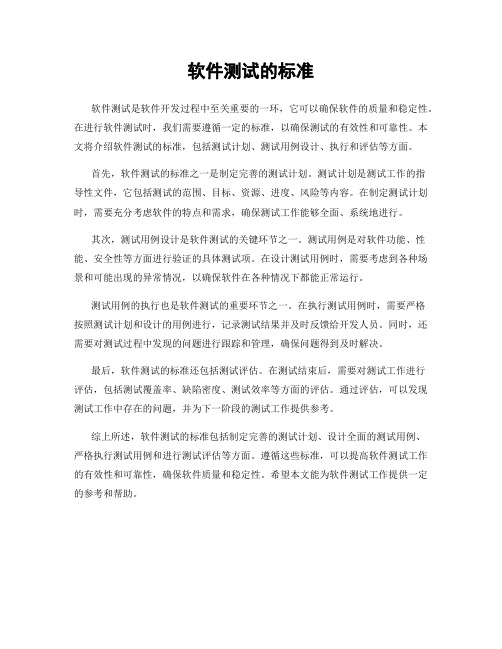 软件测试的标准

软件测试是软件开发过程中至关重要的一环，它可以确保软件的质量和稳定性。在进行软件测试时，我们需要遵循一定的标准，以确保测试的有效性和可靠性。本文将介绍软件测试的标准，包括测试计划、测试用例设计、执行和评估等方面。

首先，软件测试的标准之一是制定完善的测试计划。测试计划是测试工作的指导性文件，它包括测试的范围、目标、资源、进度、风险等内容。在制定测试计划时，需要充分考虑软件的特点和需求，确保测试工作能够全面、系统地进行。

其次，测试用例设计是软件测试的关键环节之一。测试用例是对软件功能、性能、安全性等方面进行验证的具体测试项。在设计测试用例时，需要考虑到各种场景和可能出现的异常情况，以确保软件在各种情况下都能正常运行。

测试用例的执行也是软件测试的重要环节之一。在执行测试用例时，需要严格按照测试计划和设计的用例进行，记录测试结果并及时反馈给开发人员。同时，还需要对测试过程中发现的问题进行跟踪和管理，确保问题得到及时解决。

最后，软件测试的标准还包括测试评估。在测试结束后，需要对测试工作进行评估，包括测试覆盖率、缺陷密度、测试效率等方面的评估。通过评估，可以发现测试工作中存在的问题，并为下一阶段的测试工作提供参考。

综上所述，软件测试的标准包括制定完善的测试计划、设计全面的测试用例、严格执行测试用例和进行测试评估等方面。遵循这些标准，可以提高软件测试工作的有效性和可靠性，确保软件质量和稳定性。希望本文能为软件测试工作提供一定的参考和帮助。